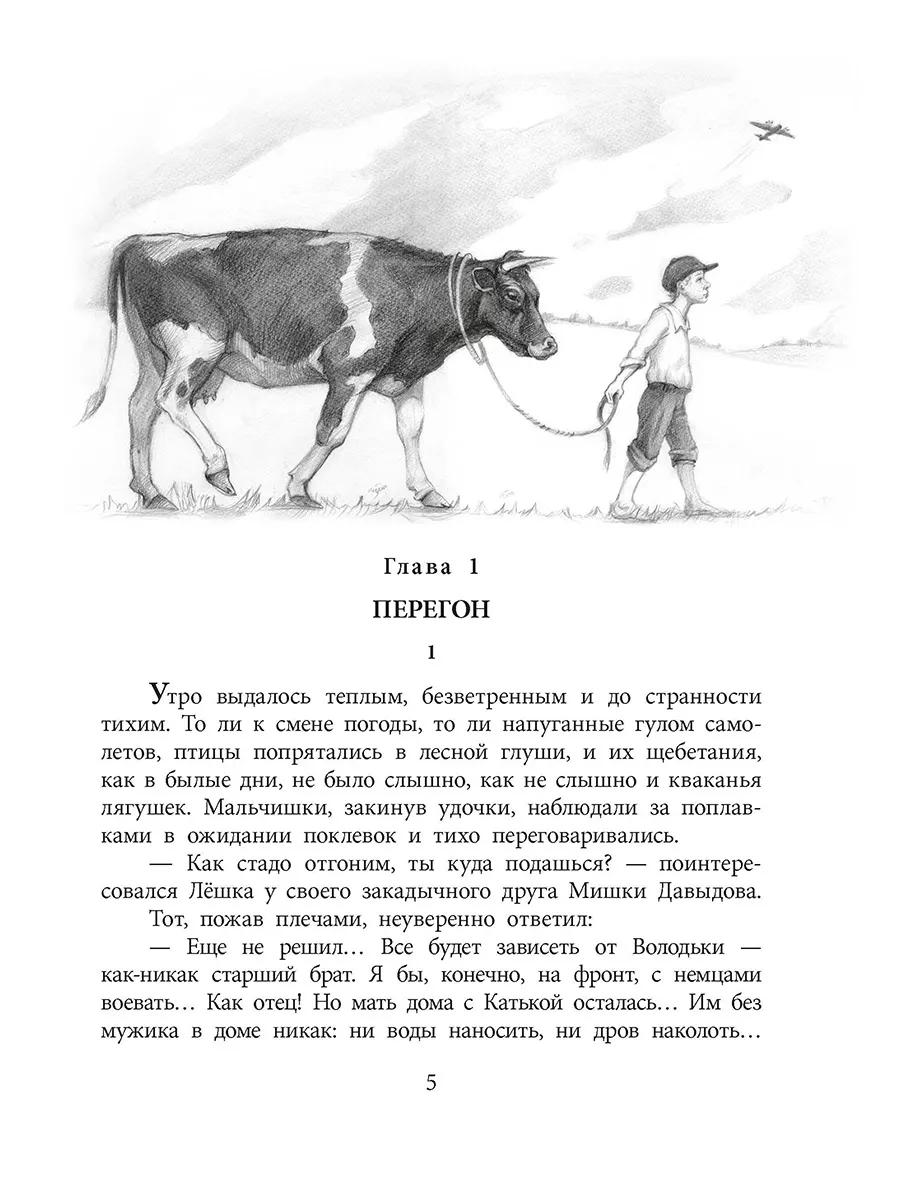 Глава 1

ПЕРЕГОН

1

Утро выдалось теплым, безветренным и до странности тихим. То ли к смене погоды, то ли напуганные гулом самолетов, птицы попрятались в лесной глуши, и их щебетания, как в былые дни, не было слышно, как не слышно и кваканья лягушек. Мальчишки, закинув удочки, наблюдали за поплавками в ожидании поклевок и тихо переговаривались.

— Как стадо отгоним, ты куда подашься? — поинтересовался Лёшка у своего закадычного друга Мишки Давыдова.

Тот, пожав плечами, неуверенно ответил:

— Еще не решил… Все будет зависеть от Володьки — как-никак старший брат. Я бы, конечно, на фронт, с немцами воевать… Как отец! Но мать дома с Катькой осталась… Им без мужика в доме никак: ни воды наносить, ни дров наколоть…

5